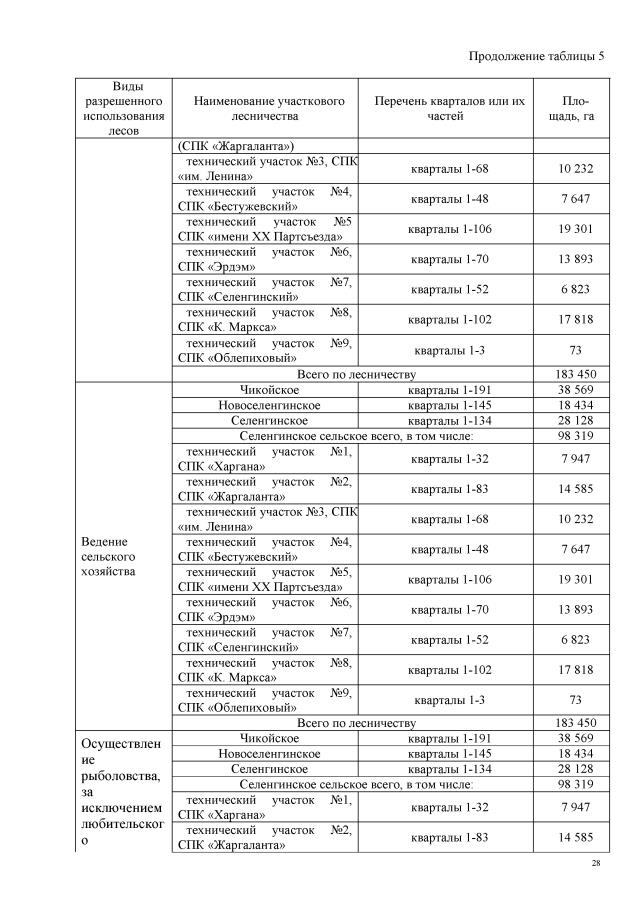 Продолжение таблицы 5

| Виды разрешенного использования лесов | Наименование участкового лесничества | Перечень кварталов или их частей | Площадь, га |
|---|---|---|---|
| | (СПК «Жаргаланта») | | |
| | технический участок №3, СПК «им. Ленина» | кварталы 1-68 | 10 232 |
| | технический участок №4, СПК «Бестужевский» | кварталы 1-48 | 7 647 |
| | технический участок №5 СПК «имени XX Партсъезда» | кварталы 1-106 | 19 301 |
| | технический участок №6, СПК «Эрдэм» | кварталы 1-70 | 13 893 |
| | технический участок №7, СПК «Селенгинский» | кварталы 1-52 | 6 823 |
| | технический участок №8, СПК «К. Маркса» | кварталы 1-102 | 17 818 |
| | технический участок №9, СПК «Облепиховый» | кварталы 1-3 | 73 |
| | Всего по лесничеству | | 183 450 |
| Ведение сельского хозяйства | Чикойское | кварталы 1-191 | 38 569 |
| | Новоселенгинское | кварталы 1-145 | 18 434 |
| | Селенгинское | кварталы 1-134 | 28 128 |
| | Селенгинское сельское всего, в том числе: | | 98 319 |
| | технический участок №1, СПК «Харгана» | кварталы 1-32 | 7 947 |
| | технический участок №2, СПК «Жаргаланта» | кварталы 1-83 | 14 585 |
| | технический участок №3, СПК «им. Ленина» | кварталы 1-68 | 10 232 |
| | технический участок №4, СПК «Бестужевский» | кварталы 1-48 | 7 647 |
| | технический участок №5, СПК «имени XX Партсъезда» | кварталы 1-106 | 19 301 |
| | технический участок №6, СПК «Эрдэм» | кварталы 1-70 | 13 893 |
| | технический участок №7, СПК «Селенгинский» | кварталы 1-52 | 6 823 |
| | технический участок №8, СПК «К. Маркса» | кварталы 1-102 | 17 818 |
| | технический участок №9, СПК «Облепиховый» | кварталы 1-3 | 73 |
| | Всего по лесничеству | | 183 450 |
| Осуществление рыболовства, за исключением любительского | Чикойское | кварталы 1-191 | 38 569 |
| | Новоселенгинское | кварталы 1-145 | 18 434 |
| | Селенгинское | кварталы 1-134 | 28 128 |
| | Селенгинское сельское всего, в том числе: | | 98 319 |
| | технический участок №1, СПК «Харгана» | кварталы 1-32 | 7 947 |
| | технический участок №2, СПК «Жаргаланта» | кварталы 1-83 | 14 585 |

28